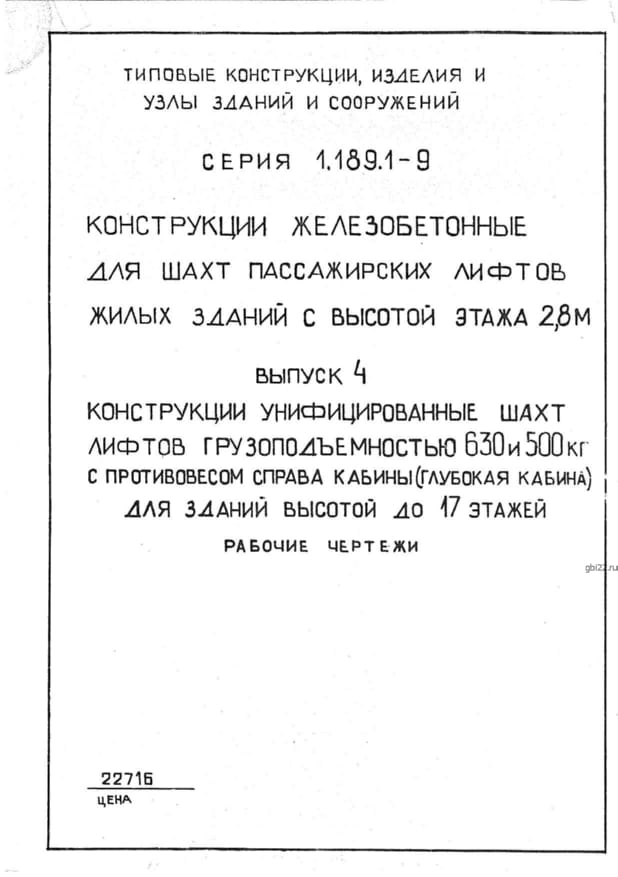 ТИПОВЫЕ КОНСТРУКЦИИ, ИЗДЕЛИЯ И УЗЛЫ ЗДАНИЙ И СООРУЖЕНИЙ

СЕРИЯ 1.189.1-9

КОНСТРУКЦИИ ЖЕЛЕЗОБЕТОННЫЕ ДЛЯ ШАХТ ПАССАЖИРСКИХ ЛИФТОВ ЖИЛЫХ ЗДАНИЙ С ВЫСОТОЙ ЭТАЖА 2,8М

ВЫПУСК 4

КОНСТРУКЦИИ УНИФИЦИРОВАННЫЕ ШАХТ ЛИФТОВ ГРУЗОПОДЪЕМНОСТЬЮ 630 и 500 кг С ПРОТИВОВЕСОМ СПРАВА КАБИНЫ (ГЛУБОКАЯ КАБИНА) ДЛЯ ЗДАНИЙ ВЫСОТОЙ ДО 17 ЭТАЖЕЙ

РАБОЧИЕ ЧЕРТЕЖИ

gbi22.ru

22716

ЦЕНА